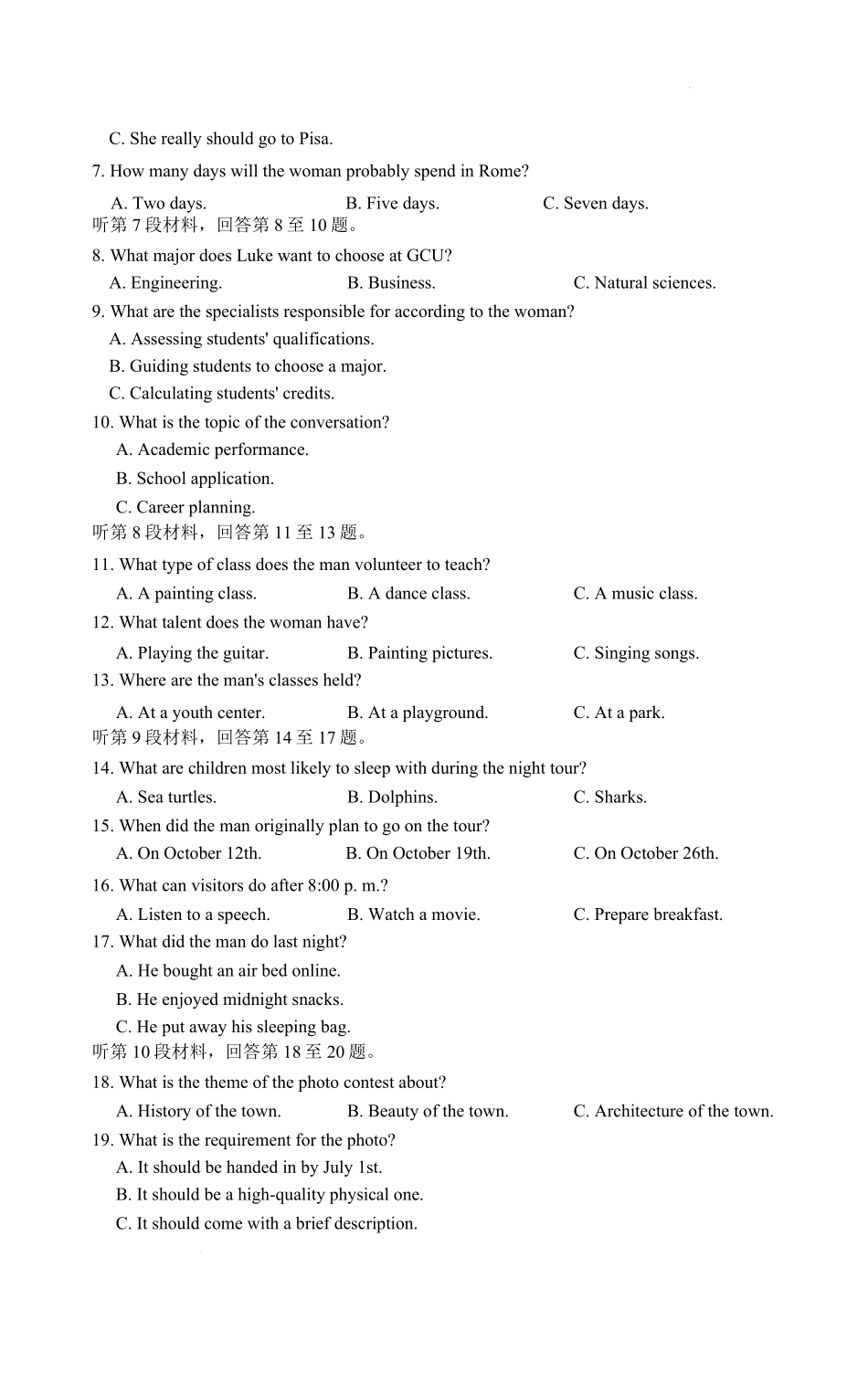 C. She really should go to Pisa.

7. How many days will the woman probably spend in Rome?

A. Two days. B. Five days. C. Seven days.

听第 7 段材料，回答第 8 至 10 题。

8. What major does Luke want to choose at GCU?

A. Engineering. B. Business. C. Natural sciences.

9. What are the specialists responsible for according to the woman?

A. Assessing students' qualifications.

B. Guiding students to choose a major.

C. Calculating students' credits.

10. What is the topic of the conversation?

A. Academic performance.

B. School application.

C. Career planning.

听第 8 段材料，回答第 11 至 13 题。

11. What type of class does the man volunteer to teach?

A. A painting class. B. A dance class. C. A music class.

12. What talent does the woman have?

A. Playing the guitar. B. Painting pictures. C. Singing songs.

13. Where are the man's classes held?

A. At a youth center. B. At a playground. C. At a park.

听第 9 段材料，回答第 14 至 17 题。

14. What are children most likely to sleep with during the night tour?

A. Sea turtles. B. Dolphins. C. Sharks.

15. When did the man originally plan to go on the tour?

A. On October 12th. B. On October 19th. C. On October 26th.

16. What can visitors do after 8:00 p. m.?

A. Listen to a speech. B. Watch a movie. C. Prepare breakfast.

17. What did the man do last night?

A. He bought an air bed online.

B. He enjoyed midnight snacks.

C. He put away his sleeping bag.

听第 10 段材料，回答第 18 至 20 题。

18. What is the theme of the photo contest about?

A. History of the town. B. Beauty of the town. C. Architecture of the town.

19. What is the requirement for the photo?

A. It should be handed in by July 1st.

B. It should be a high-quality physical one.

C. It should come with a brief description.